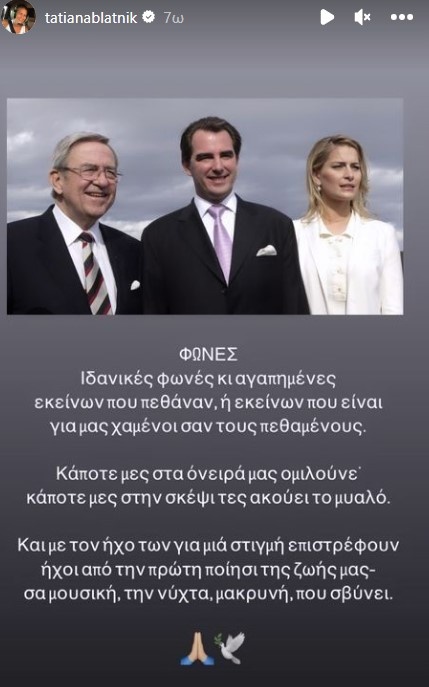 tatianablatnik 7ω

ΦΩΝΕΣ
Ιδανικές φωνές κι αγαπημένες
εκείνων που πεθάναν, ή εκείνων που είναι
για μας χαμένοι σαν τους πεθαμένους.

Κάποτε μες στα όνειρά μας ομιλούνε˙
κάποτε μες στην σκέψι τες ακούει το μυαλό.

Και με τον ήχο των για μιά στιγμή επιστρέφουν
ήχοι από την πρώτη ποίησι της ζωής μας-
σα μουσική, την νύχτα, μακρυνή, που σβύνει.

🙏🕊️